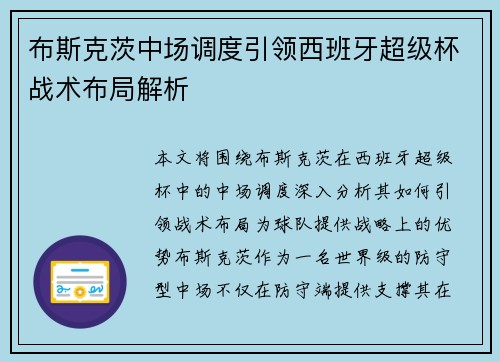 布斯克茨中场调度引领西班牙超级杯战术布局解析

本文将围绕布斯克茨在西班牙超级杯中的中场调度深入分析其如何引领战术布局为球队提供战略上的优势布斯克茨作为一名世界级的防守型中场不仅在防守端提供支撑其在